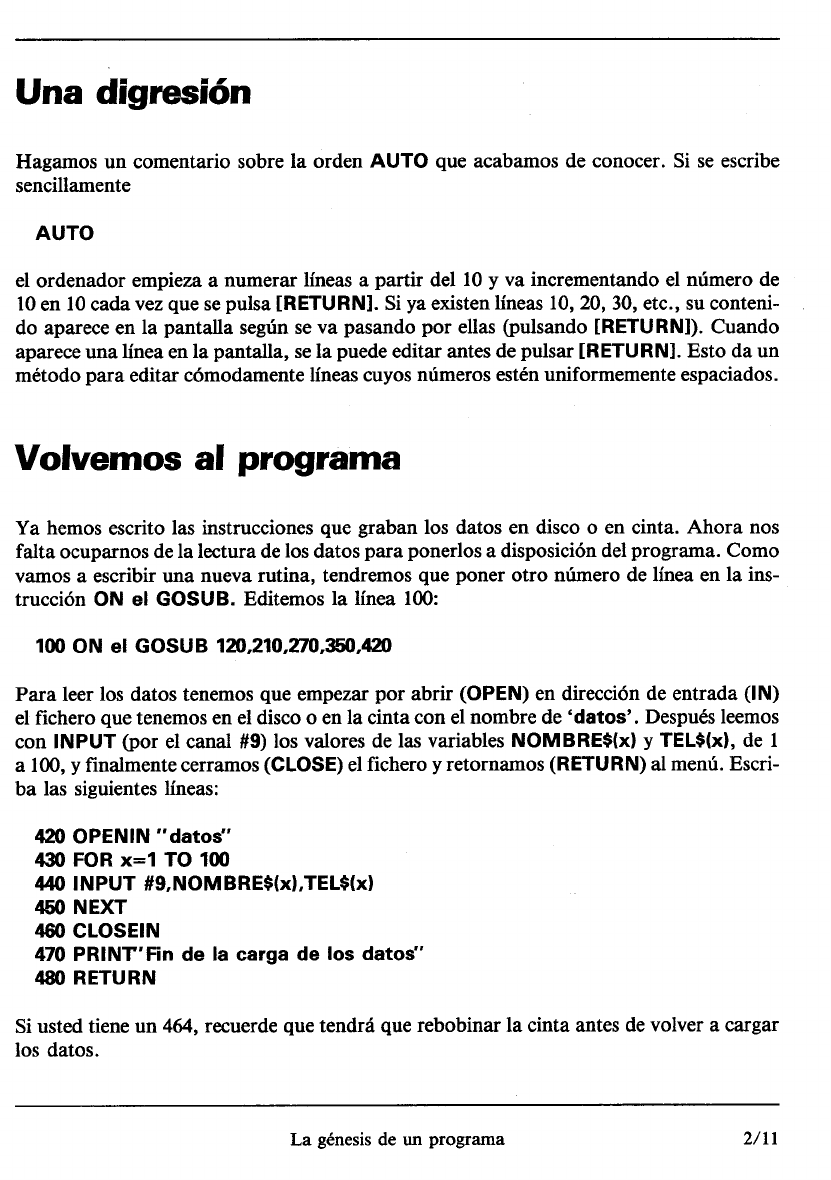 Una digresión

Hagamos un comentario sobre la orden AUTO que acabamos de conocer. Si se escribe sencillamente

AUTO

el ordenador empieza a numerar líneas a partir del 10 y va incrementando el número de 10 en 10 cada vez que se pulsa [RETURN]. Si ya existen líneas 10, 20, 30, etc., su contenido aparece en la pantalla según se va pasando por ellas (pulsando [RETURN]). Cuando aparece una línea en la pantalla, se la puede editar antes de pulsar [RETURN]. Esto da un método para editar cómodamente líneas cuyos números estén uniformemente espaciados.

Volvemos al programa

Ya hemos escrito las instrucciones que graban los datos en disco o en cinta. Ahora nos falta ocuparnos de la lectura de los datos para ponerlos a disposición del programa. Como vamos a escribir una nueva rutina, tendremos que poner otro número de línea en la instrucción ON el GOSUB. Editemos la línea 100:

100 ON el GOSUB 120,210,270,350,420

Para leer los datos tenemos que empezar por abrir (OPEN) en dirección de entrada (IN) el fichero que tenemos en el disco o en la cinta con el nombre de 'datos'. Después leemos con INPUT (por el canal #9) los valores de las variables NOMBRE$(x) y TEL$(x), de 1 a 100, y finalmente cerramos (CLOSE) el fichero y retornamos (RETURN) al menú. Escriba las siguientes líneas:

420 OPENIN "datos"
430 FOR x=1 TO 100
440 INPUT #9,NOMBRE$(x),TEL$(x)
450 NEXT
460 CLOSEIN
470 PRINT"Fin de la carga de los datos"
480 RETURN

Si usted tiene un 464, recuerde que tendrá que rebobinar la cinta antes de volver a cargar los datos.

La génesis de un programa 2/11